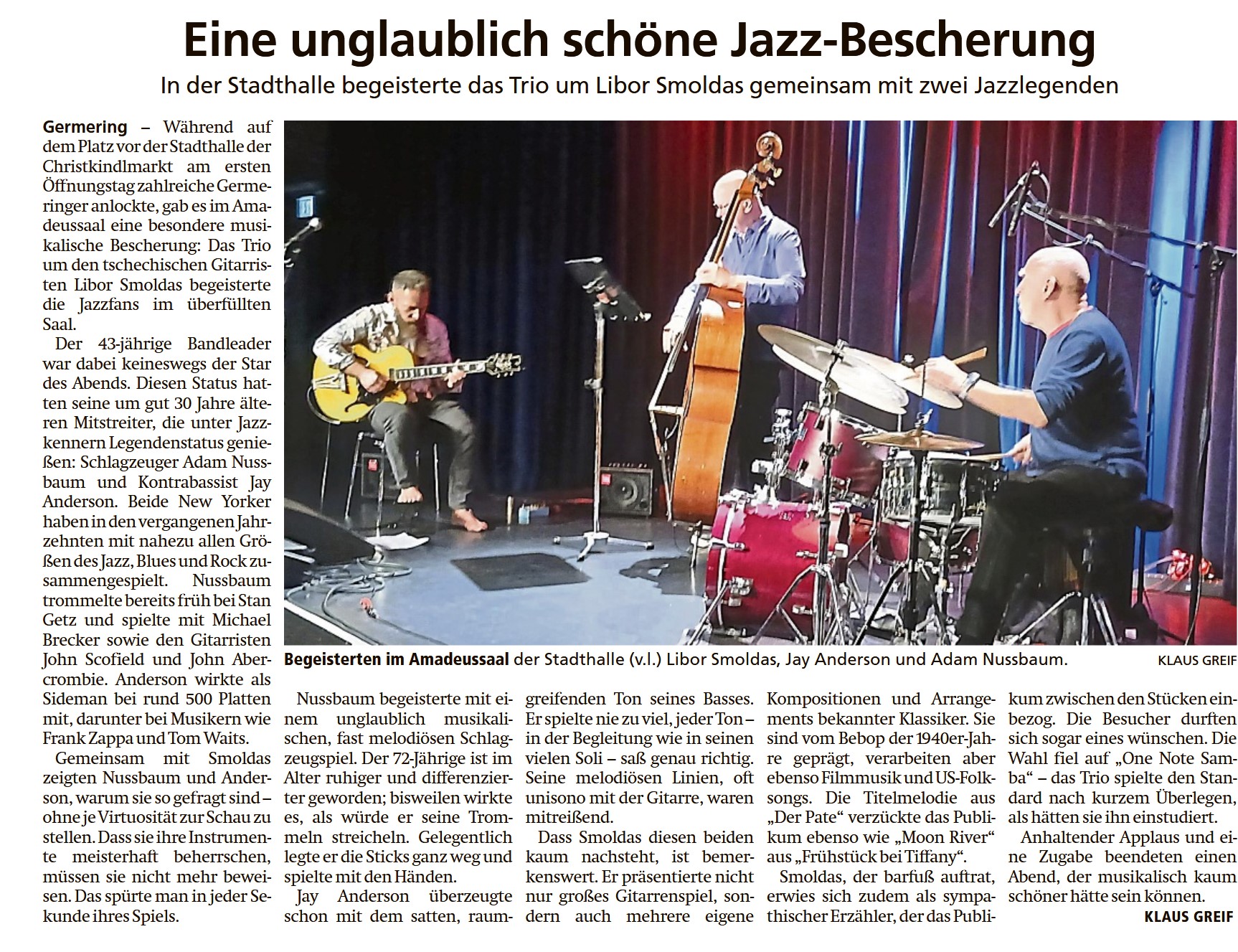 Eine unglaublich schöne Jazz-Bescherung

In der Stadthalle begeisterte das Trio um Libor Smoldas gemeinsam mit zwei Jazzlegenden

Germering – Während auf dem Platz vor der Stadthalle der Christkindlmarkt am ersten Öffnungstag zahlreiche Germeringer anlockte, gab es im Amadeussaal eine besondere musikalische Bescherung: Das Trio um den tschechischen Gitarristen Libor Smoldas begeisterte die Jazzfans im überfüllten Saal.

Der 43-jährige Bandleader war dabei keineswegs der Star des Abends. Diesen Status hatten seine um gut 30 Jahre älteren Mitstreiter, die unter Jazzkennern Legendenstatus genießen: Schlagzeuger Adam Nussbaum und Kontrabassist Jay Anderson. Beide New Yorker haben in den vergangenen Jahrzehnten mit nahezu allen Größen des Jazz, Blues und Rock zusammengespielt. Nussbaum trommelte bereits früh bei Stan Getz und spielte mit Michael Brecker sowie den Gitarristen John Scofield und John Abercrombie. Anderson wirkte als Sideman bei rund 500 Platten mit, darunter bei Musikern wie Frank Zappa und Tom Waits.

Gemeinsam mit Smoldas zeigten Nussbaum und Anderson, warum sie so gefragt sind – ohne je Virtuosität zur Schau zu stellen. Dass sie ihre Instrumente meisterhaft beherrschen, müssen sie nicht mehr beweisen. Das spürte man in jeder Sekunde ihres Spiels.

Begeisterten im Amadeussaal der Stadthalle (v.l.) Libor Smoldas, Jay Anderson und Adam Nussbaum. KLAUS GREIF

Nussbaum begeisterte mit einem unglaublich musikalischen, fast melodiösen Schlagzeugspiel. Der 72-Jährige ist im Alter ruhiger und differenzierter geworden; bisweilen wirkte es, als würde er seine Trommeln streicheln. Gelegentlich legte er die Sticks ganz weg und spielte mit den Händen.

Jay Anderson überzeugte schon mit dem satten, raumgreifenden Ton seines Basses. Er spielte nie zu viel, jeder Ton – in der Begleitung wie in seinen vielen Soli – saß genau richtig. Seine melodiösen Linien, oft unisono mit der Gitarre, waren mitreißend.

Dass Smoldas diesen beiden kaum nachsteht, ist bemerkenswert. Er präsentierte nicht nur großes Gitarrenspiel, sondern auch mehrere eigene Kompositionen und Arrangements bekannter Klassiker. Sie sind vom Bebop der 1940er-Jahre geprägt, verarbeiten aber ebenso Filmmusik und US-Folksongs. Die Titelmelodie aus „Der Pate“ verzückte das Publikum ebenso wie „Moon River“ aus „Frühstück bei Tiffany“.

Smoldas, der barfuß auftrat, erwies sich zudem als sympathischer Erzähler, der das Publikum zwischen den Stücken einbezog. Die Besucher durften sich sogar eines wünschen. Die Wahl fiel auf „One Note Samba“ – das Trio spielte den Standard nach kurzem Überlegen, als hätten sie ihn einstudiert.

Anhaltender Applaus und eine Zugabe beendeten einen Abend, der musikalisch kaum schöner hätte sein können.
KLAUS GREIF